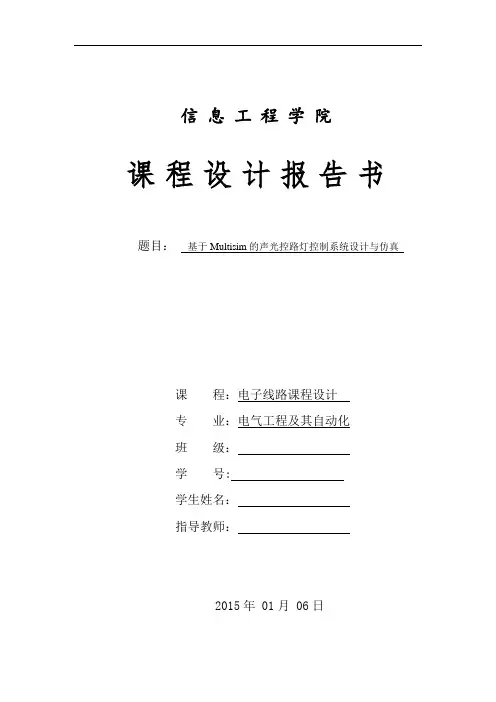 信息工程学院

课程设计报告书

题目： 基于Multisim的声光控路灯控制系统设计与仿真

课 程：电子线路课程设计

专 业：电气工程及其自动化

班 级：

学 号：

学生姓名：

指导教师：

2015年 01月 06日